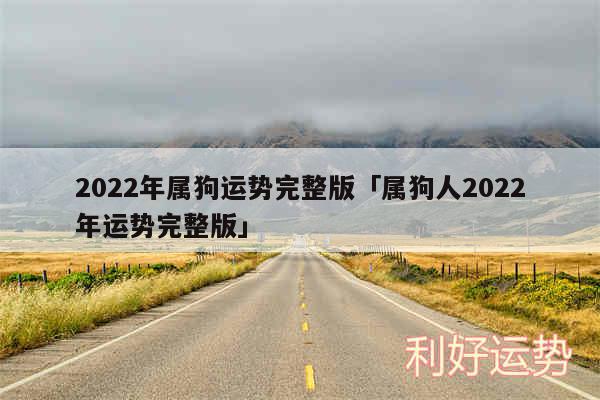 2022年属狗运势完整版「属狗人2022年运势完整版」

利好运势